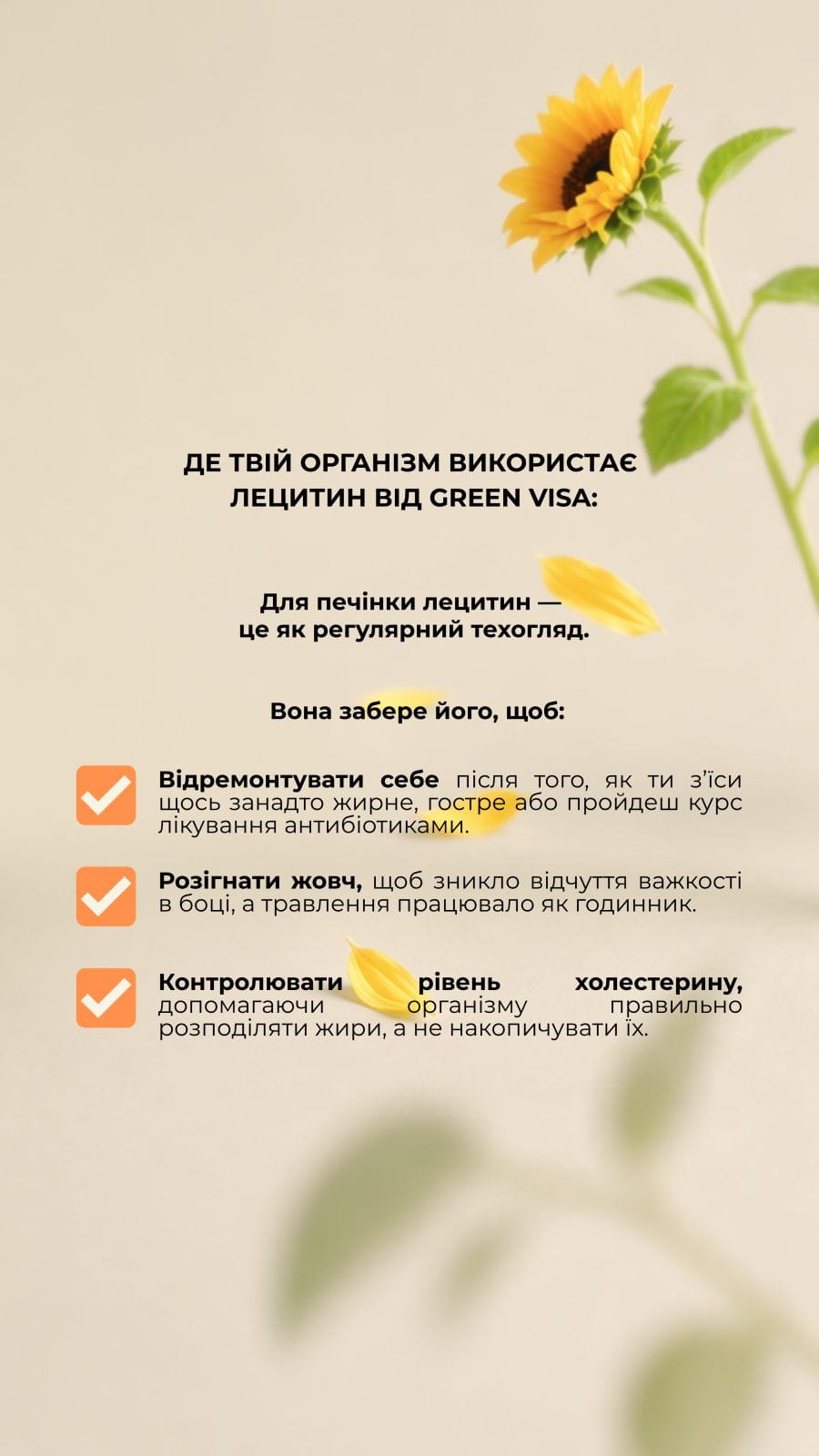 ДЕ ТВІЙ ОРГАНІЗМ ВИКОРИСТАЄ ЛЕЦИТИН ВІД GREEN VISA:

Для печінки лецитин — це як регулярний техогляд.

Вона забере його, щоб:

☑ Відремонтувати себе після того, як ти з'їси щось занадто жирне, гостре або пройдеш курс лікування антибіотиками.

☑ Розігнати жовч, щоб зникло відчуття важкості в боці, а травлення працювало як годинник.

☑ Контролювати рівень холестерину, допомагаючи організму правильно розподіляти жири, а не накопичувати їх.